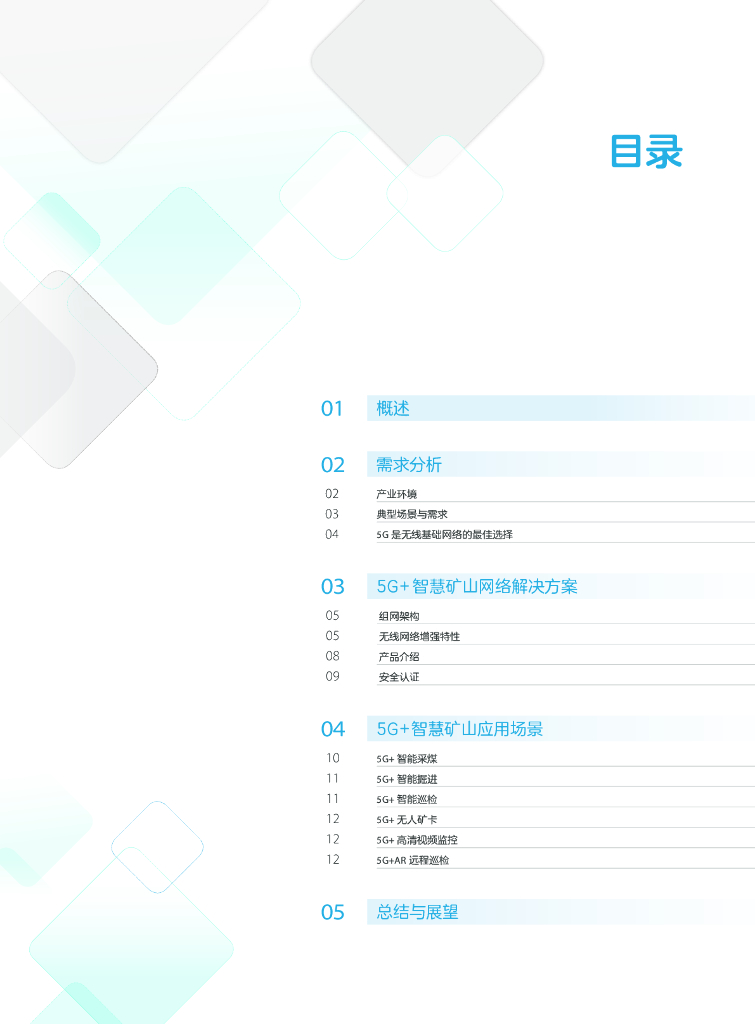 目录

01 概述

02 需求分析

02 产业环境

03 典型场景与需求

04 5G是无线基础网络的最佳选择

03 5G+智慧矿山网络解决方案

05 组网架构

05 无线网络增强特性

08 产品介绍

09 安全认证

04 5G+智慧矿山应用场景

10 5G+智能采煤

11 5G+智能掘进

11 5G+智能巡检

12 5G+无人矿卡

12 5G+高清视频监控

12 5G+AR远程巡检

05 总结与展望